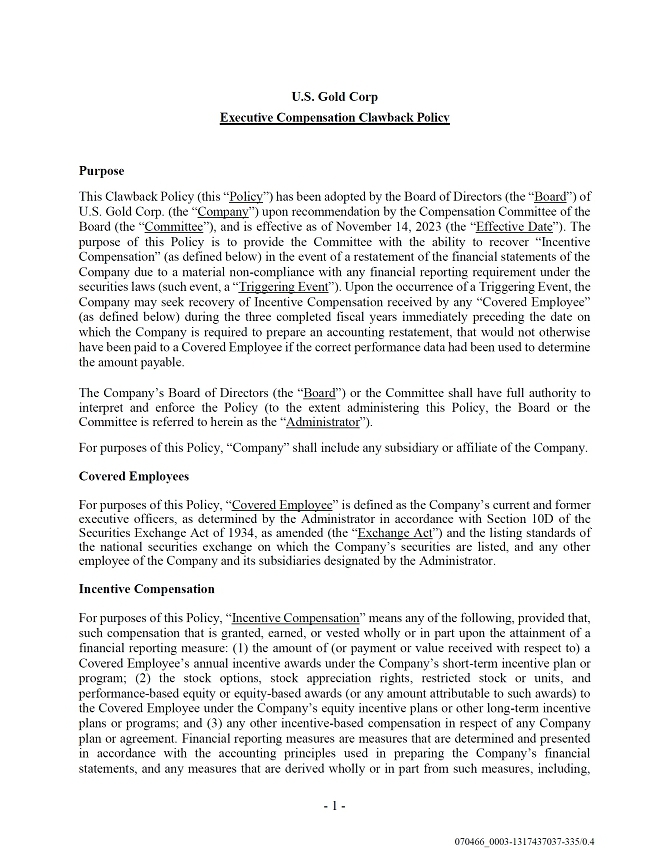 U.S. Gold Corp

Executive Compensation Clawback Policy

Purpose

This Clawback Policy (this "Policy") has been adopted by the Board of Directors (the "Board") of U.S. Gold Corp. (the "Company") upon recommendation by the Compensation Committee of the Board (the "Committee"), and is effective as of November 14, 2023 (the "Effective Date"). The purpose of this Policy is to provide the Committee with the ability to recover "Incentive Compensation" (as defined below) in the event of a restatement of the financial statements of the Company due to a material non-compliance with any financial reporting requirement under the securities laws (such event, a "Triggering Event"). Upon the occurrence of a Triggering Event, the Company may seek recovery of Incentive Compensation received by any "Covered Employee" (as defined below) during the three completed fiscal years immediately preceding the date on which the Company is required to prepare an accounting restatement, that would not otherwise have been paid to a Covered Employee if the correct performance data had been used to determine the amount payable.

The Company's Board of Directors (the "Board") or the Committee shall have full authority to interpret and enforce the Policy (to the extent administering this Policy, the Board or the Committee is referred to herein as the "Administrator").

For purposes of this Policy, "Company" shall include any subsidiary or affiliate of the Company.

Covered Employees

For purposes of this Policy, "Covered Employee" is defined as the Company's current and former executive officers, as determined by the Administrator in accordance with Section 10D of the Securities Exchange Act of 1934, as amended (the "Exchange Act") and the listing standards of the national securities exchange on which the Company's securities are listed, and any other employee of the Company and its subsidiaries designated by the Administrator.

Incentive Compensation

For purposes of this Policy, "Incentive Compensation" means any of the following, provided that, such compensation that is granted, earned, or vested wholly or in part upon the attainment of a financial reporting measure: (1) the amount of (or payment or value received with respect to) a Covered Employee's annual incentive awards under the Company's short-term incentive plan or program; (2) the stock options, stock appreciation rights, restricted stock or units, and performance-based equity or equity-based awards (or any amount attributable to such awards) to the Covered Employee under the Company's equity incentive plans or other long-term incentive plans or programs; and (3) any other incentive-based compensation in respect of any Company plan or agreement. Financial reporting measures are measures that are determined and presented in accordance with the accounting principles used in preparing the Company's financial statements, and any measures that are derived wholly or in part from such measures, including,

- 1 -

070466_0003-1317437037-335/0.4